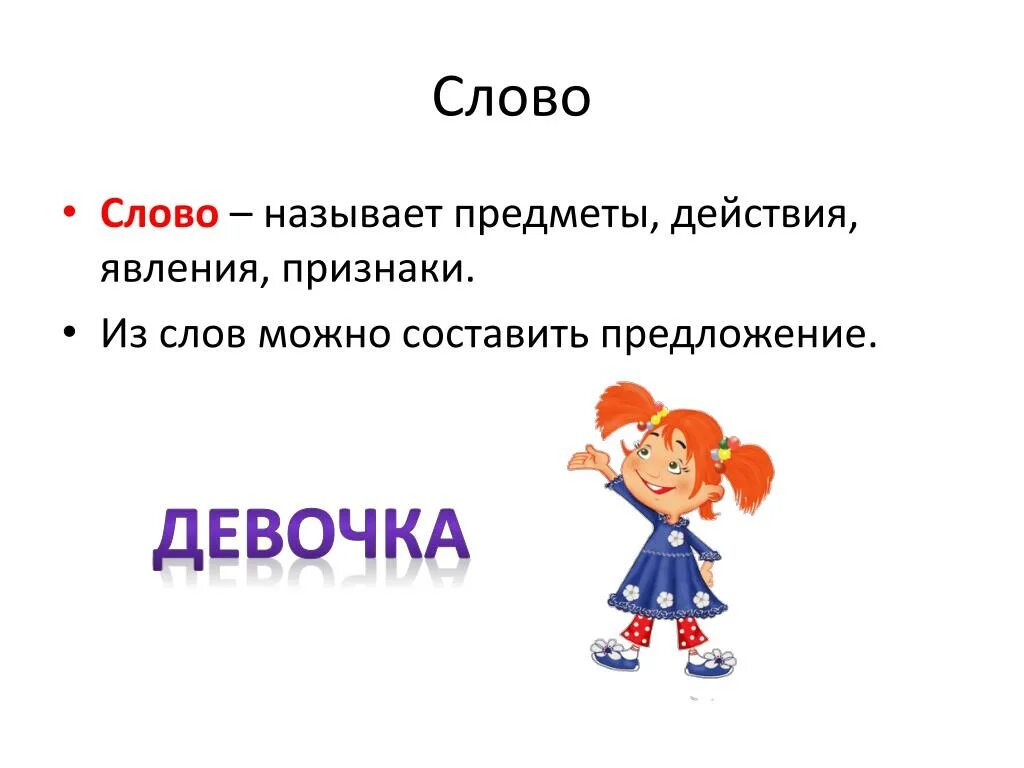 Слово

• Слово – называет предметы, действия, явления, признаки.
• Из слов можно составить предложение.

ДЕВОЧКА